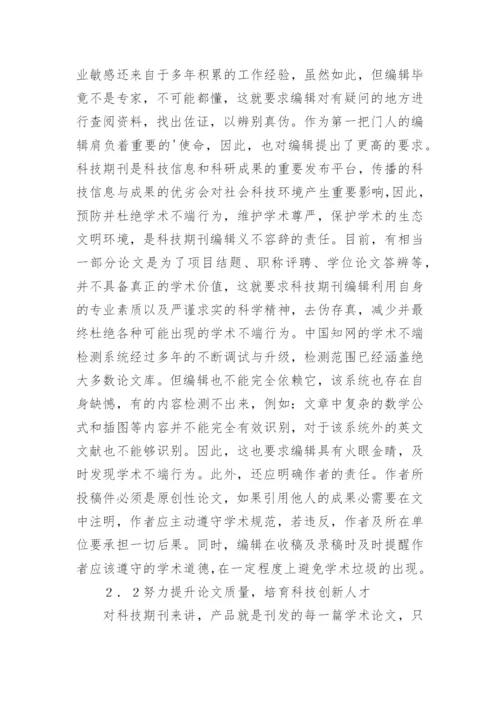 业敏感还来自于多年积累的工作经验，虽然如此，但编辑毕竟不是专家，不可能都懂，这就要求编辑对有疑问的地方进行查阅资料，找出佐证，以辨别真伪。作为第一把门人的编辑肩负着重要的'使命，因此，也对编辑提出了更高的要求。科技期刊是科技信息和科研成果的重要发布平台，传播的科技信息与成果的优劣会对社会科技环境产生重要影响,因此，预防并杜绝学术不端行为，维护学术尊严，保护学术的生态文明环境，是科技期刊编辑义不容辞的责任。目前，有相当一部分论文是为了项目结题、职称评聘、学位论文答辩等，并不具备真正的学术价值，这就要求科技期刊编辑利用自身的专业素质以及严谨求实的科学精神，去伪存真，减少并最终杜绝各种可能出现的学术不端行为。中国知网的学术不端检测系统经过多年的不断调试与升级，检测范围已经涵盖绝大多数论文库。但编辑也不能完全依赖它，该系统也存在自身缺憾，有的内容检测不出来，例如：文章中复杂的数学公式和插图等内容并不能完全有效识别，对于该系统外的英文文献也不能够识别。因此，这也要求编辑具有火眼金睛，及时发现学术不端行为。此外，还应明确作者的责任。作者所投稿件必须是原创性论文，如果引用他人的成果必需要在文中注明，作者应主动遵守学术规范，若违反，作者及所在单位要承担一切后果。同时，编辑在收稿及录稿时及时提醒作者应该遵守的学术道德,在一定程度上避免学术垃圾的出现。

2．2努力提升论文质量，培育科技创新人才

对科技期刊来讲，产品就是刊发的每一篇学术论文，只